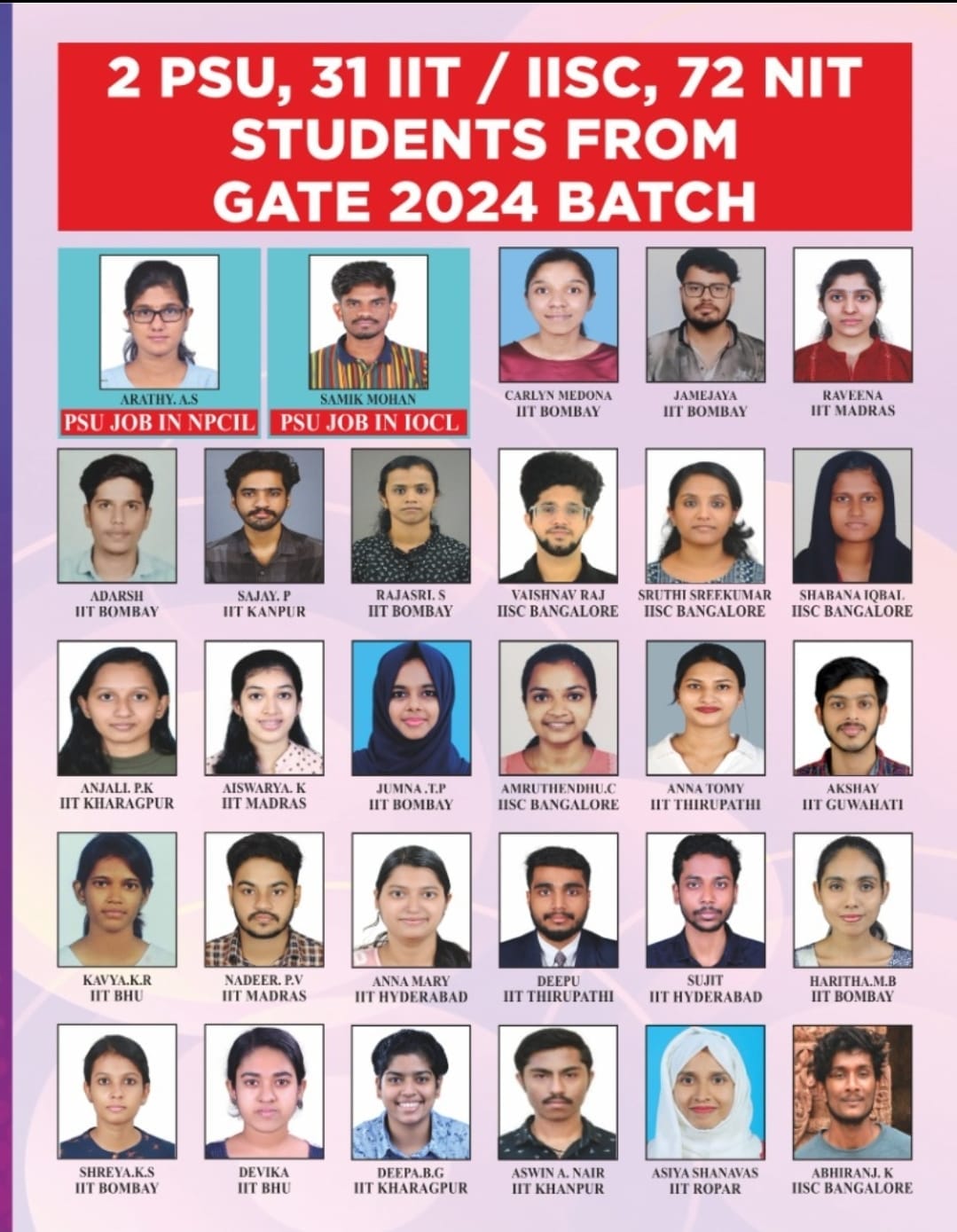 2 PSU, 31 IIT / IISC, 72 NIT STUDENTS FROM GATE 2024 BATCH

ARATHY. A.S
PSU JOB IN NPCIL

SAMIK MOHAN
PSU JOB IN IOCL

CARLYN MEDONA
IIT BOMBAY

JAMEJAYA
IIT BOMBAY

RAVEENA
IIT MADRAS

ADARSH
IIT BOMBAY

SAJAY. P
IIT KANPUR

RAJASRI. S
IIT BOMBAY

VAISHNAV RAJ
IISC BANGALORE

SRUTHI SREEKUMAR
IISC BANGALORE

SHABANA IQBAL
IISC BANGALORE

ANJALI. P.K
IIT KHARAGPUR

AISWARYA. K
IIT MADRAS

JUMNA .T.P
IIT BOMBAY

AMRUTHENDHU.C
IISC BANGALORE

ANNA TOMY
IIT THIRUPATHI

AKSHAY
IIT GUWAHATI

KAVYA.K.R
IIT BHU

NADEER. P.V
IIT MADRAS

ANNA MARY
IIT HYDERABAD

DEEPU
IIT THIRUPATHI

SUJIT
IIT HYDERABAD

HARITHA.M.B
IIT BOMBAY

SHREYA.K.S
IIT BOMBAY

DEVIKA
IIT BHU

DEEPA.B.G
IIT KHARAGPUR

ASWIN A. NAIR
IIT KHANPUR

ASIYA SHANAVAS
IIT ROPAR

ABHIRANJ. K
IISC BANGALORE